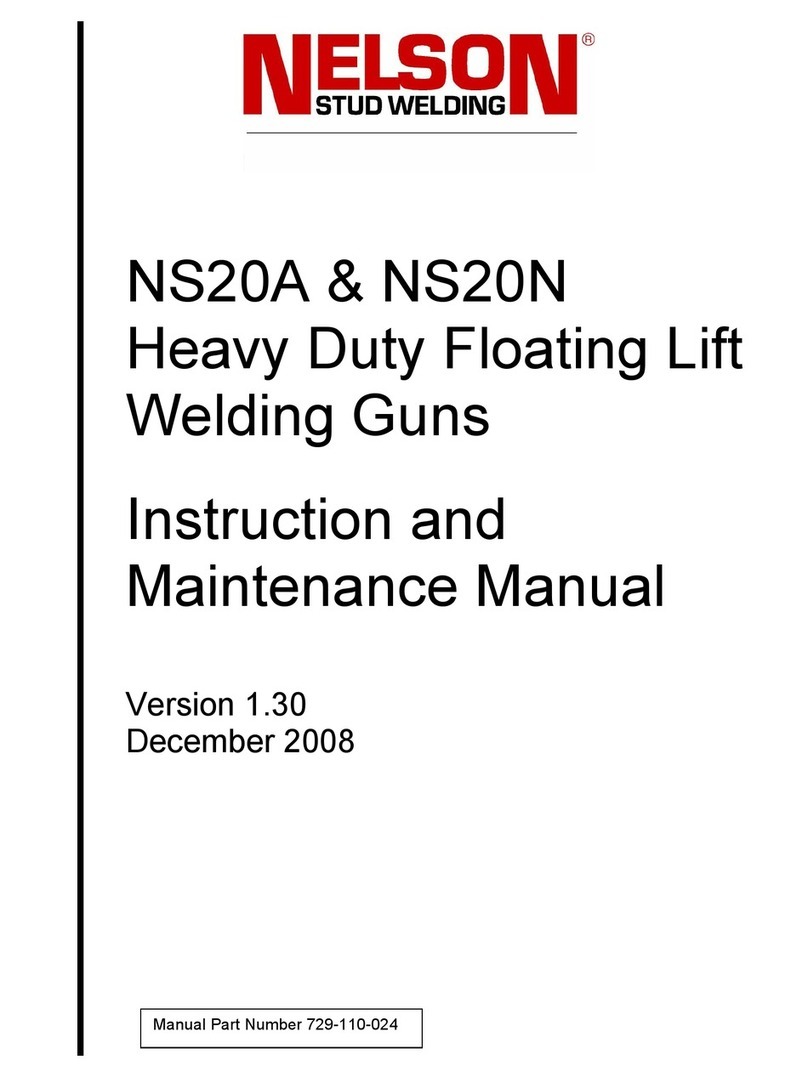 NELSON®
STUD WELDING

NS20A & NS20N
Heavy Duty Floating Lift
Welding Guns

Instruction and
Maintenance Manual

Version 1.30
December 2008

Manual Part Number 729-110-024